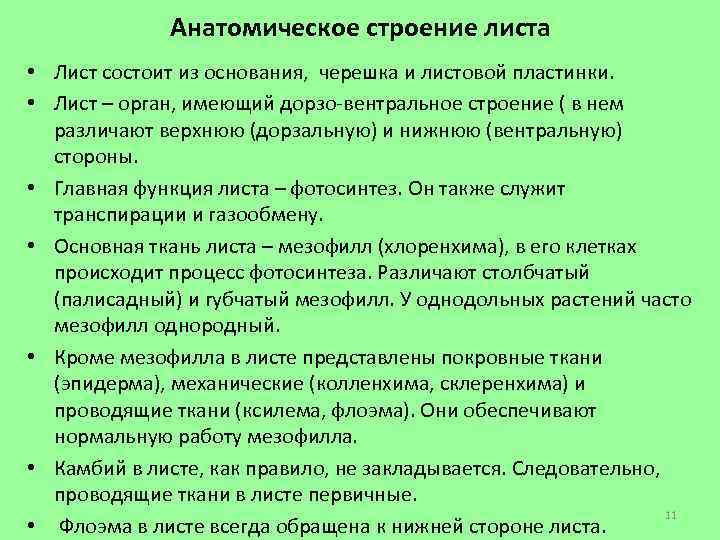 Анатомическое строение листа

• Лист состоит из основания, черешка и листовой пластинки.

• Лист – орган, имеющий дорзо-вентральное строение ( в нем различают верхнюю (дорзальную) и нижнюю (вентральную) стороны.

• Главная функция листа – фотосинтез. Он также служит транспирации и газообмену.

• Основная ткань листа – мезофилл (хлоренхима), в его клетках происходит процесс фотосинтеза. Различают столбчатый (палисадный) и губчатый мезофилл. У однодольных растений часто мезофилл однородный.

• Кроме мезофилла в листе представлены покровные ткани (эпидерма), механические (колленхима, склеренхима) и проводящие ткани (ксилема, флоэма). Они обеспечивают нормальную работу мезофилла.

• Камбий в листе, как правило, не закладывается. Следовательно, проводящие ткани в листе первичные.

• Флоэма в листе всегда обращена к нижней стороне листа.

11